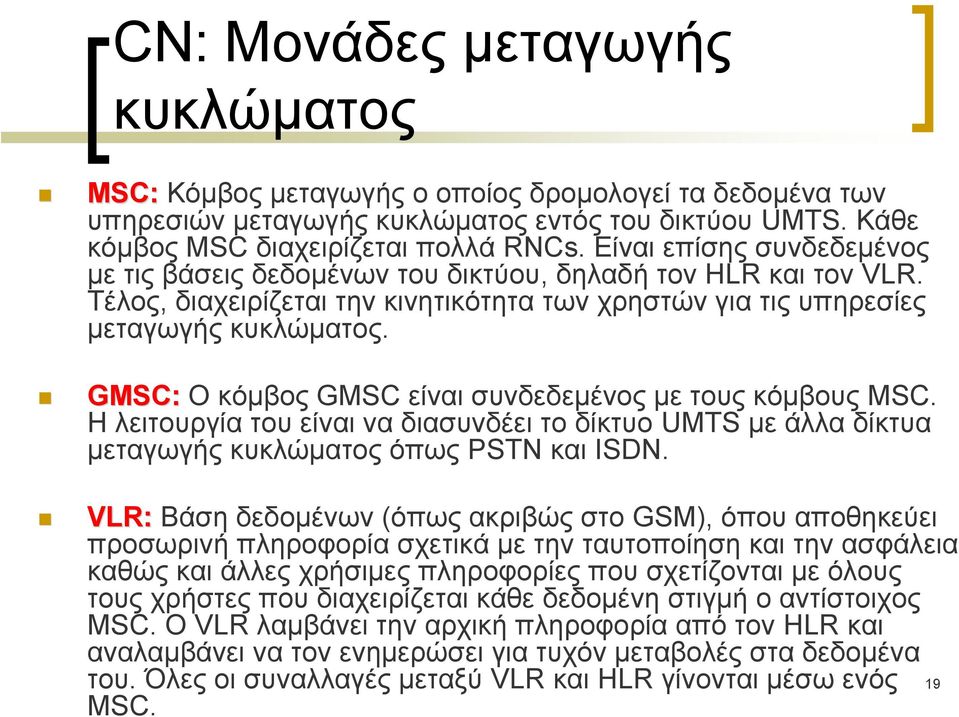 CN: Μονάδες μεταγωγής κυκλώματος

MSC: Κόμβος μεταγωγής ο οποίος δρομολογεί τα δεδομένα των υπηρεσιών μεταγωγής κυκλώματος εντός του δικτύου UMTS. Κάθε κόμβος MSC διαχειρίζεται πολλά RNCs. Είναι επίσης συνδεδεμένος με τις βάσεις δεδομένων του δικτύου, δηλαδή τον HLR και τον VLR. Τέλος, διαχειρίζεται την κινητικότητα των χρηστών για τις υπηρεσίες μεταγωγής κυκλώματος.

GMSC: Ο κόμβος GMSC είναι συνδεδεμένος με τους κόμβους MSC. Η λειτουργία του είναι να διασυνδέει το δίκτυο UMTS με άλλα δίκτυα μεταγωγής κυκλώματος όπως PSTN και ISDN.

VLR: Βάση δεδομένων (όπως ακριβώς στο GSM), όπου αποθηκεύει προσωρινή πληροφορία σχετικά με την ταυτοποίηση και την ασφάλεια καθώς και άλλες χρήσιμες πληροφορίες που σχετίζονται με όλους τους χρήστες που διαχειρίζεται κάθε δεδομένη στιγμή ο αντίστοιχος MSC. Ο VLR λαμβάνει την αρχική πληροφορία από τον HLR και αναλαμβάνει να τον ενημερώσει για τυχόν μεταβολές στα δεδομένα του. Όλες οι συναλλαγές μεταξύ VLR και HLR γίνονται μέσω ενός MSC.

19